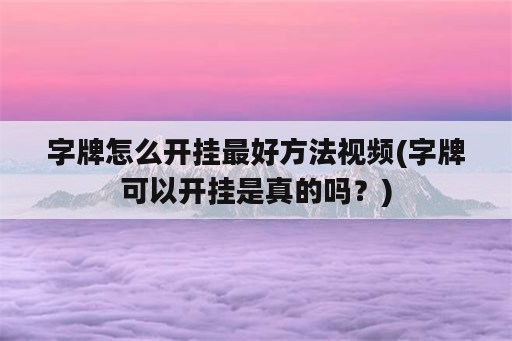 字牌怎么开挂最好方法视频(字牌可以开挂是真的吗？)